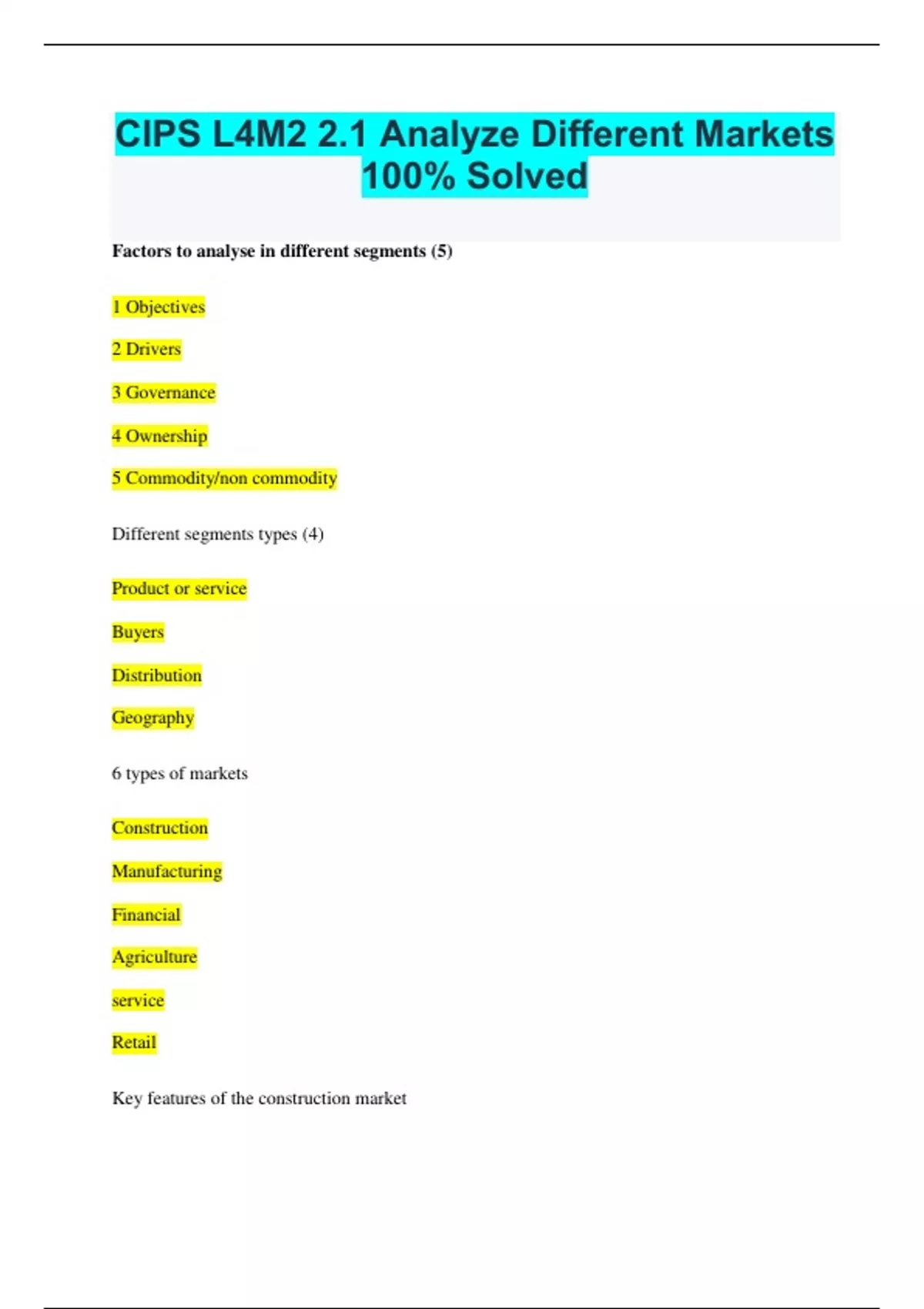 CIPS L4M2 2.1 Analyze Different Markets 100% Solved

Factors to analyse in different segments (5)

1 Objectives

2 Drivers

3 Governance

4 Ownership

5 Commodity/non commodity

Different segments types (4)

Product or service

Buyers

Distribution

Geography

6 types of markets

Construction

Manufacturing

Financial

Agriculture

service

Retail

Key features of the construction market